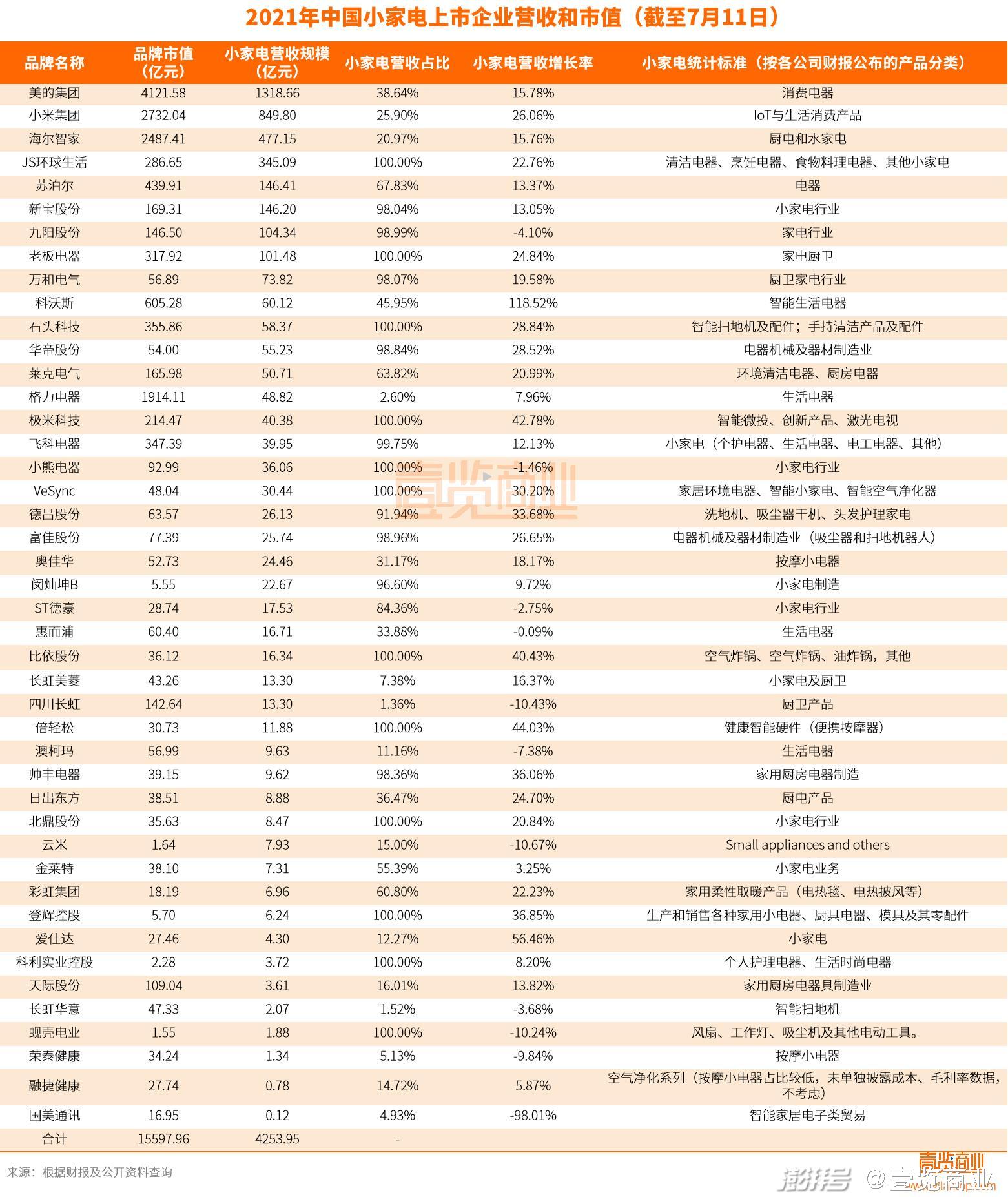 2021年中国小家电上市企业营收和市值（截至7月11日）

| 品牌名称 | 品牌市值（亿元） | 小家电营收规模（亿元） | 小家电营收占比 | 小家电营收增长率 | 小家电统计标准（按各公司财报公布的产品分类） |
|---|---|---|---|---|---|
| 美的集团 | 4121.58 | 1318.66 | 38.64% | 15.78% | 消费电器 |
| 小米集团 | 2732.04 | 849.80 | 25.90% | 26.06% | IoT与生活消费产品 |
| 海尔智家 | 2487.41 | 477.15 | 20.97% | 15.76% | 厨电和水家电 |
| JS环球生活 | 286.65 | 345.09 | 100.00% | 22.76% | 清洁电器、烹饪电器、食物料理电器、其他小家电 |
| 苏泊尔 | 439.91 | 146.41 | 67.83% | 13.37% | 电器 |
| 新宝股份 | 169.31 | 146.20 | 98.04% | 13.05% | 小家电行业 |
| 九阳股份 | 146.50 | 104.34 | 98.99% | -4.10% | 家电行业 |
| 老板电器 | 317.92 | 101.48 | 100.00% | 24.84% | 家电厨卫 |
| 万和电气 | 56.89 | 73.82 | 98.07% | 19.58% | 厨卫家电行业 |
| 科沃斯 | 605.28 | 60.12 | 45.95% | 118.52% | 智能生活电器 |
| 石头科技 | 355.86 | 58.37 | 100.00% | 28.84% | 智能扫地机及配件；手持清洁产品及配件 |
| 华帝股份 | 54.00 | 55.23 | 98.84% | 28.52% | 电器机械及器材制造业 |
| 莱克电气 | 165.98 | 50.71 | 63.82% | 20.99% | 环境清洁电器、厨房电器 |
| 格力电器 | 1914.11 | 48.82 | 2.60% | 7.96% | 生活电器 |
| 极米科技 | 214.47 | 40.38 | 100.00% | 42.78% | 智能微投、创新产品、激光电视 |
| 飞科电器 | 347.39 | 39.95 | 99.75% | 12.13% | 小家电（个护电器、生活电器、电工电器、其他） |
| 小熊电器 | 92.99 | 36.06 | 100.00% | -1.46% | 小家电行业 |
| VeSync | 48.04 | 30.44 | 100.00% | 30.20% | 家居环境电器、智能小家电、智能空气净化器 |
| 德昌股份 | 63.57 | 26.13 | 91.94% | 33.68% | 洗地机、吸尘器干机、头发护理家电 |
| 富佳股份 | 77.39 | 25.74 | 98.96% | 26.65% | 电器机械及器材制造业（吸尘器和扫地机器人） |
| 奥佳华 | 52.73 | 24.46 | 31.17% | 18.17% | 按摩小电器 |
| 闵灿坤B | 5.55 | 22.67 | 96.60% | 9.72% | 小家电制造 |
| ST德豪 | 28.74 | 17.53 | 84.36% | -2.75% | 小家电行业 |
| 惠而浦 | 60.40 | 16.71 | 33.88% | -0.09% | 生活电器 |
| 比依股份 | 36.12 | 16.34 | 100.00% | 40.43% | 空气炸锅、空气炸锅、油炸锅，其他 |
| 长虹美菱 | 43.26 | 13.30 | 7.38% | 16.37% | 小家电及厨卫 |
| 四川长虹 | 142.64 | 13.30 | 1.36% | -10.43% | 厨卫产品 |
| 倍轻松 | 30.73 | 11.88 | 100.00% | 44.03% | 健康智能硬件（便携按摩器） |
| 澳柯玛 | 56.99 | 9.63 | 11.16% | -7.38% | 生活电器 |
| 帅丰电器 | 39.15 | 9.62 | 98.36% | 36.06% | 家用厨房电器制造 |
| 日出东方 | 38.51 | 8.88 | 36.47% | 24.70% | 厨电产品 |
| 北鼎股份 | 35.63 | 8.47 | 100.00% | 20.84% | 小家电行业 |
| 云米 | 1.64 | 7.93 | 15.00% | -10.67% | Small appliances and others |
| 金莱特 | 38.10 | 7.31 | 55.39% | 3.25% | 小家电业务 |
| 彩虹集团 | 18.19 | 6.96 | 60.80% | 22.23% | 家用柔性取暖产品（电热毯、电热披风等） |
| 登辉控股 | 5.70 | 6.24 | 100.00% | 36.85% | 生产和销售各种家用小电器、厨具电器、模具及其零配件 |
| 爱仕达 | 27.46 | 4.30 | 12.27% | 56.46% | 小家电 |
| 科利实业控股 | 2.28 | 3.72 | 100.00% | 8.20% | 个人护理电器、生活时尚电器 |
| 天际股份 | 109.04 | 3.61 | 16.01% | 13.82% | 家用厨房电器具制造业 |
| 长虹华意 | 47.33 | 2.07 | 1.52% | -3.68% | 智能扫地机 |
| 蚬壳电业 | 1.55 | 1.88 | 100.00% | -10.24% | 风扇、工作灯、吸尘机及其他电动工具。 |
| 荣泰健康 | 34.24 | 1.34 | 5.13% | -9.84% | 按摩小电器 |
| 融捷健康 | 27.74 | 0.78 | 14.72% | 5.87% | 空气净化系列（按摩小电器占比较低，未单独披露成本、毛利率数据，不考虑） |
| 国美通讯 | 16.95 | 0.12 | 4.93% | -98.01% | 智能家居电子类贸易 |
| 合计 | 15597.96 | 4253.95 | - | | |

来源：根据财报及公开资料查询

壹览商业

澎湃号 @壹览商业